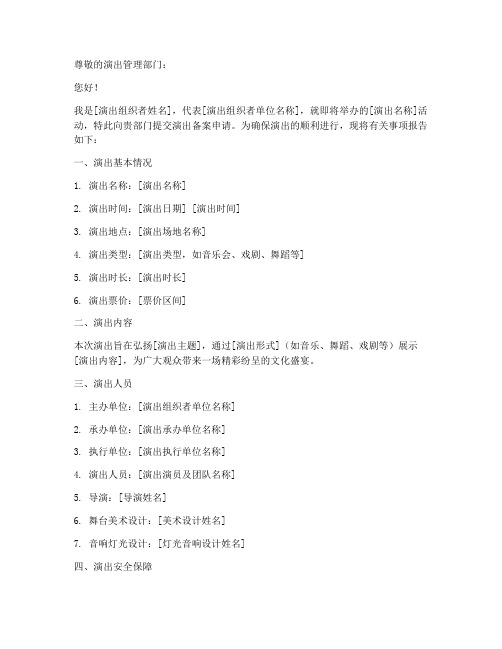 尊敬的演出管理部门：

您好！

我是[演出组织者姓名]，代表[演出组织者单位名称]，就即将举办的[演出名称]活动，特此向贵部门提交演出备案申请。为确保演出的顺利进行，现将有关事项报告如下：

一、演出基本情况

1. 演出名称：[演出名称]

2. 演出时间：[演出日期] [演出时间]

3. 演出地点：[演出场地名称]

4. 演出类型：[演出类型，如音乐会、戏剧、舞蹈等]

5. 演出时长：[演出时长]

6. 演出票价：[票价区间]

二、演出内容

本次演出旨在弘扬[演出主题]，通过[演出形式]（如音乐、舞蹈、戏剧等）展示[演出内容]，为广大观众带来一场精彩纷呈的文化盛宴。

三、演出人员

1. 主办单位：[演出组织者单位名称]

2. 承办单位：[演出承办单位名称]

3. 执行单位：[演出执行单位名称]

4. 演出人员：[演出演员及团队名称]

5. 导演：[导演姓名]

6. 舞台美术设计：[美术设计姓名]

7. 音响灯光设计：[灯光音响设计姓名]

四、演出安全保障